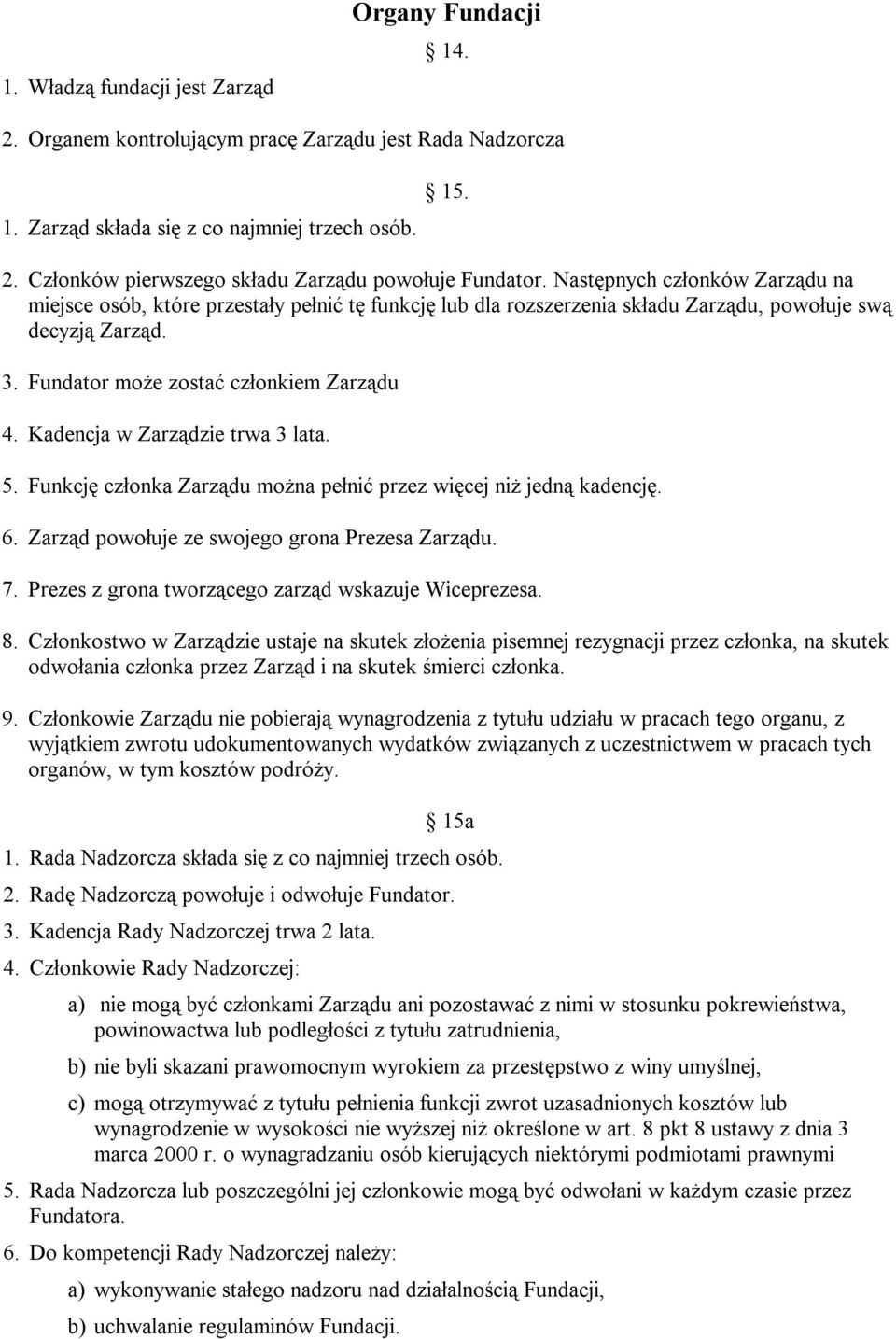 Organy Fundacji

§ 14.

1. Władzą fundacji jest Zarząd

2. Organem kontrolującym pracę Zarządu jest Rada Nadzorcza

§ 15.

1. Zarząd składa się z co najmniej trzech osób.

2. Członków pierwszego składu Zarządu powołuje Fundator. Następnych członków Zarządu na miejsce osób, które przestały pełnić tę funkcję lub dla rozszerzenia składu Zarządu, powołuje swą decyzją Zarząd.

3. Fundator może zostać członkiem Zarządu

4. Kadencja w Zarządzie trwa 3 lata.

5. Funkcję członka Zarządu można pełnić przez więcej niż jedną kadencję.

6. Zarząd powołuje ze swojego grona Prezesa Zarządu.

7. Prezes z grona tworzącego zarząd wskazuje Wiceprezesa.

8. Członkostwo w Zarządzie ustaje na skutek złożenia pisemnej rezygnacji przez członka, na skutek odwołania członka przez Zarząd i na skutek śmierci członka.

9. Członkowie Zarządu nie pobierają wynagrodzenia z tytułu udziału w pracach tego organu, z wyjątkiem zwrotu udokumentowanych wydatków związanych z uczestnictwem w pracach tych organów, w tym kosztów podróży.

§ 15a

1. Rada Nadzorcza składa się z co najmniej trzech osób.

2. Radę Nadzorczą powołuje i odwołuje Fundator.

3. Kadencja Rady Nadzorczej trwa 2 lata.

4. Członkowie Rady Nadzorczej:

a) nie mogą być członkami Zarządu ani pozostawać z nimi w stosunku pokrewieństwa, powinowactwa lub podległości z tytułu zatrudnienia,

b) nie byli skazani prawomocnym wyrokiem za przestępstwo z winy umyślnej,

c) mogą otrzymywać z tytułu pełnienia funkcji zwrot uzasadnionych kosztów lub wynagrodzenie w wysokości nie wyższej niż określone w art. 8 pkt 8 ustawy z dnia 3 marca 2000 r. o wynagradzaniu osób kierujących niektórymi podmiotami prawnymi

5. Rada Nadzorcza lub poszczególni jej członkowie mogą być odwołani w każdym czasie przez Fundatora.

6. Do kompetencji Rady Nadzorczej należy:

a) wykonywanie stałego nadzoru nad działalnością Fundacji,

b) uchwalanie regulaminów Fundacji.